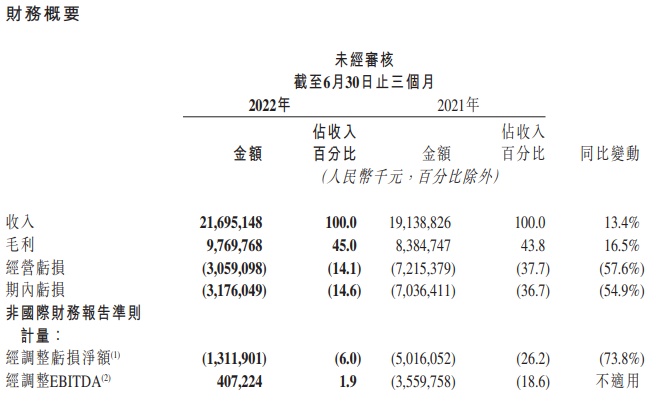 財務概要

未經審核
截至6月30日止三個月

| | 2022年 金額 | 2022年 佔收入百分比 | 2021年 金額 | 2021年 佔收入百分比 | 同比變動 |
|---|---|---|---|---|---|
| | (人民幣千元，百分比除外) | | | | |
| 收入 | 21,695,148 | 100.0 | 19,138,826 | 100.0 | 13.4% |
| 毛利 | 9,769,768 | 45.0 | 8,384,747 | 43.8 | 16.5% |
| 經營虧損 | (3,059,098) | (14.1) | (7,215,379) | (37.7) | (57.6%) |
| 期內虧損 | (3,176,049) | (14.6) | (7,036,411) | (36.7) | (54.9%) |
| 非國際財務報告準則計量： | | | | | |
| 經調整虧損淨額$^{(1)}$ | (1,311,901) | (6.0) | (5,016,052) | (26.2) | (73.8%) |
| 經調整EBITDA$^{(2)}$ | 407,224 | 1.9 | (3,559,758) | (18.6) | 不適用 |